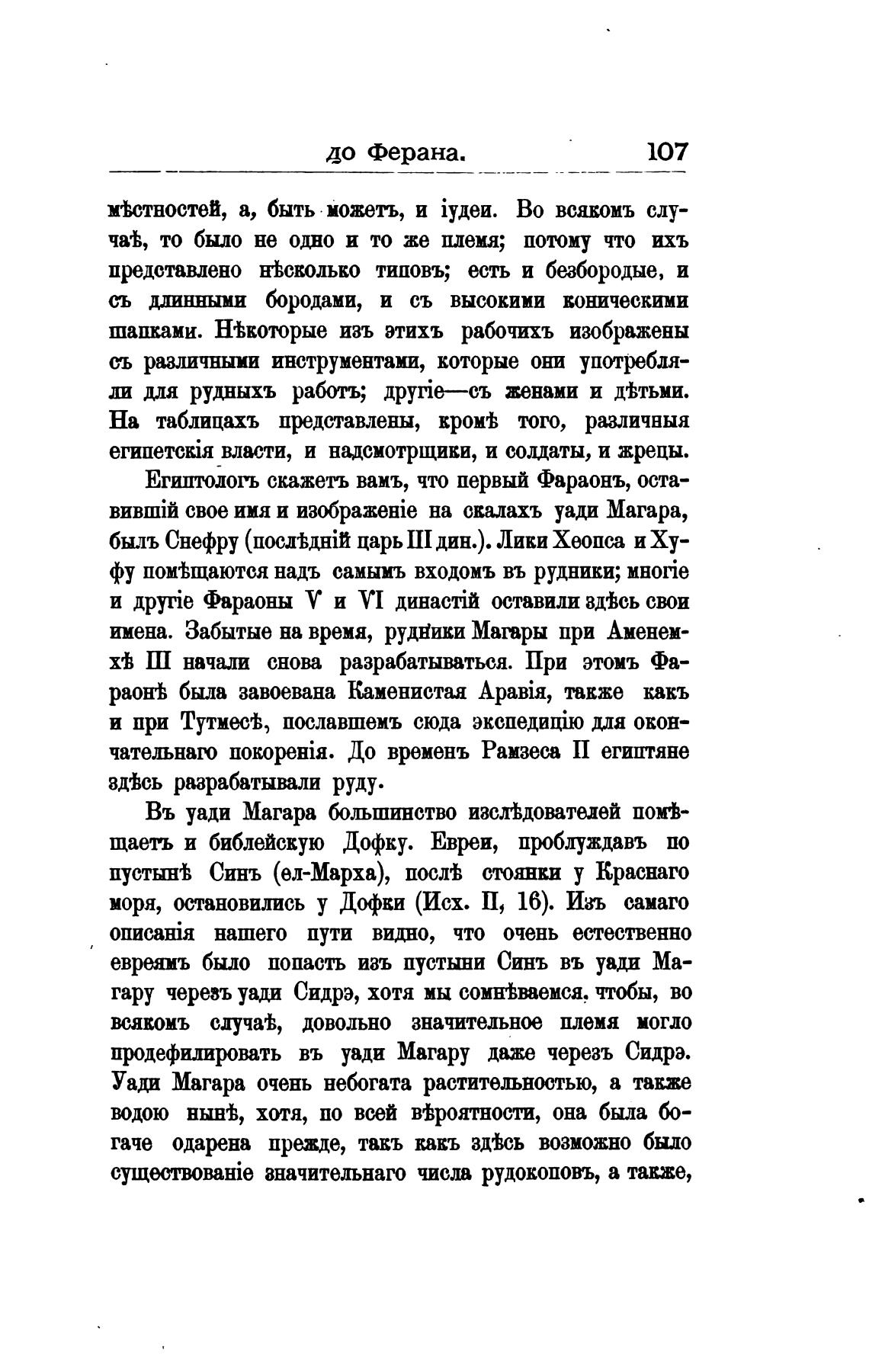 до Ферана. 107

мѣстностей, а, быть можетъ, и іудеи. Во всякомъ случаѣ, то было не одно и то же племя; потому что ихъ представлено нѣсколько типовъ; есть и безбородые, и съ длинными бородами, и съ высокими коническими шапками. Нѣкоторые изъ этихъ рабочихъ изображены съ различными инструментами, которые они употребляли для рудныхъ работъ; другіе—съ женами и дѣтьми. На таблицахъ представлены, кромѣ того, различныя египетскія власти, и надсмотрщики, и солдаты, и жрецы.

Египтологъ скажетъ вамъ, что первый Фараонъ, оставившій свое имя и изображеніе на скалахъ уади Магара, былъ Снефру (послѣдній царь III дин.). Лики Хеопса и Хуфу помѣщаются надъ самымъ входомъ въ рудники; многіе и другіе Фараоны V и VI династій оставили здѣсь свои имена. Забытые на время, рудники Магары при Аменемхѣ III начали снова разрабатываться. При этомъ Фараонѣ была завоевана Каменистая Аравія, также какъ и при Тутмесѣ, пославшемъ сюда экспедицію для окончательнаго покоренія. До временъ Рамзеса II египтяне здѣсь разрабатывали руду.

Въ уади Магара большинство изслѣдователей помѣщаетъ и библейскую Дофку. Евреи, проблуждавъ по пустынѣ Синъ (ел-Марха), послѣ стоянки у Краснаго моря, остановились у Дофки (Исх. II, 16). Изъ самаго описанія нашего пути видно, что очень естественно евреямъ было попасть изъ пустыни Синъ въ уади Магару черезъ уади Сидрэ, хотя мы сомнѣваемся, чтобы, во всякомъ случаѣ, довольно значительное племя могло продефилировать въ уади Магару даже черезъ Сидрэ. Уади Магара очень небогата растительностью, а также водою нынѣ, хотя, по всей вѣроятности, она была богаче одарена прежде, такъ какъ здѣсь возможно было существованіе значительнаго числа рудокоповъ, а также,